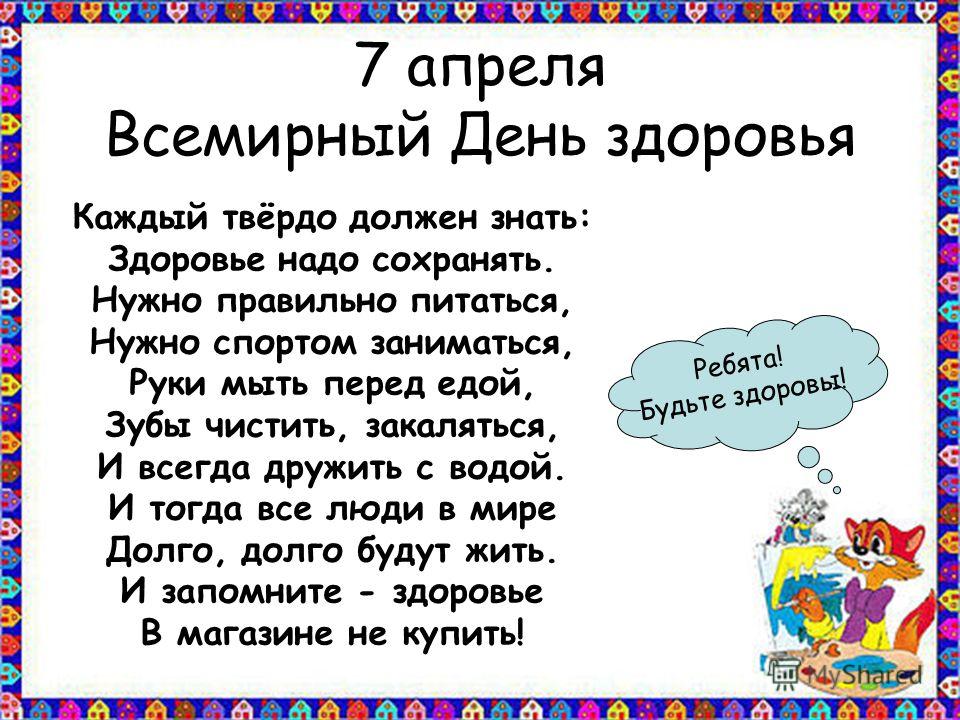 7 апреля
Всемирный День здоровья

Каждый твёрдо должен знать:
Здоровье надо сохранять.
Нужно правильно питаться,
Нужно спортом заниматься,
Руки мыть перед едой,
Зубы чистить, закаляться,
И всегда дружить с водой.
И тогда все люди в мире
Долго, долго будут жить.
И запомните - здоровье
В магазине не купить!

Ребята!
Будьте здоровы!

MyShared